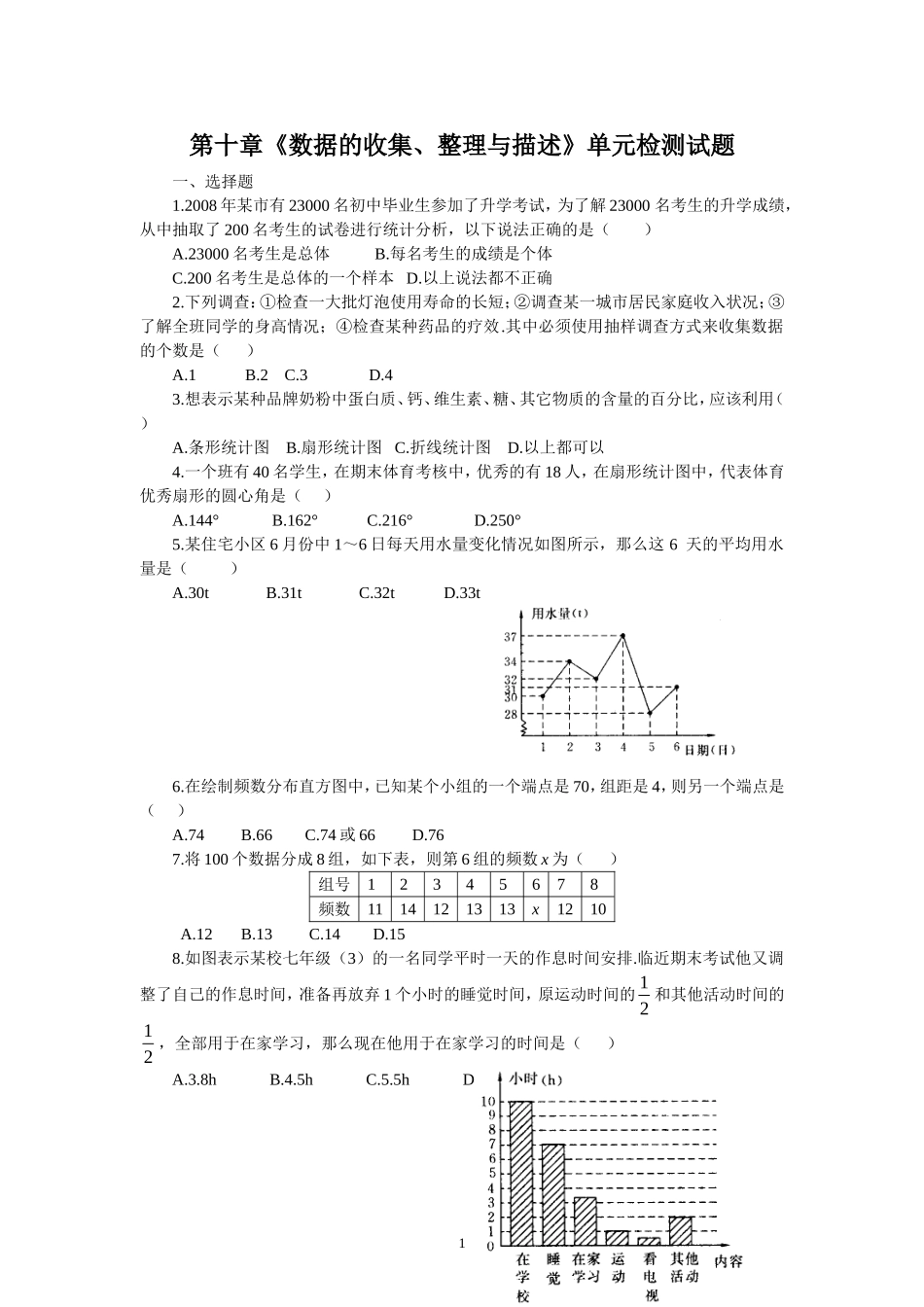 第十章《数据的收集、整理与描述》单元检测试题

一、选择题

1.2008 年某市有 23000 名初中毕业生参加了升学考试，为了解 23000 名考生的升学成绩，从中抽取了 200 名考生的试卷进行统计分析，以下说法正确的是（　　）

A.23000 名考生是总体　　B.每名考生的成绩是个体

C.200 名考生是总体的一个样本　D.以上说法都不正确

2.下列调查：①检查一大批灯泡使用寿命的长短；②调查某一城市居民家庭收入状况；③了解全班同学的身高情况；④检查某种药品的疗效.其中必须使用抽样调查方式来收集数据的个数是（　　）

A.1　　B.2　C.3　　D.4

3.想表示某种品牌奶粉中蛋白质、钙、维生素、糖、其它物质的含量的百分比，应该利用（　）

A.条形统计图　B.扇形统计图　C.折线统计图　D.以上都可以

4.一个班有 40 名学生，在期末体育考核中，优秀的有 18 人，在扇形统计图中，代表体育优秀扇形的圆心角是（　）

A.144°　　B.162°　　C.216°　　D.250°

5.某住宅小区 6 月份中 1～6 日每天用水量变化情况如图所示，那么这 6 天的平均用水量是（　　）

A.30t　　B.31t　　C.32t　　D.33t

用水量(t)
37
34
32
31
30
28
1 2 3 4 5 6 日期(日)

6.在绘制频数分布直方图中，已知某个小组的一个端点是 70，组距是 4，则另一个端点是（　）

A.74　　B.66　　C.74 或 66　　D.76

7.将 100 个数据分成 8 组，如下表，则第 6 组的频数 $x$ 为（　　）

| 组号 | 1 | 2 | 3 | 4 | 5 | 6 | 7 | 8 |
|---|---|---|---|---|---|---|---|---|
| 频数 | 11 | 14 | 12 | 13 | 13 | $x$ | 12 | 10 |

A.12　　B.13　　C.14　　D.15

8.如图表示某校七年级（3）的一名同学平时一天的作息时间安排.临近期末考试他又调整了自己的作息时间，准备再放弃 1 个小时的睡觉时间，原运动时间的 $\frac{1}{2}$ 和其他活动时间的 $\frac{1}{2}$，全部用于在家学习，那么现在他用于在家学习的时间是（　　）

A.3.8h　　B.4.5h　　C.5.5h　　D

小时(h)
10
9
8
7
6
5
4
3
2
1
0
在学校　睡觉　在家学习　运动　看电视　其他活动　内容

1